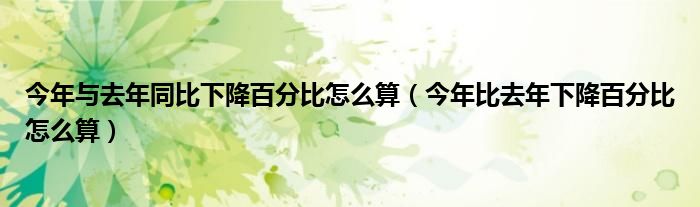 今年与去年同比下降百分比怎么算（今年比去年下降百分比怎么算）